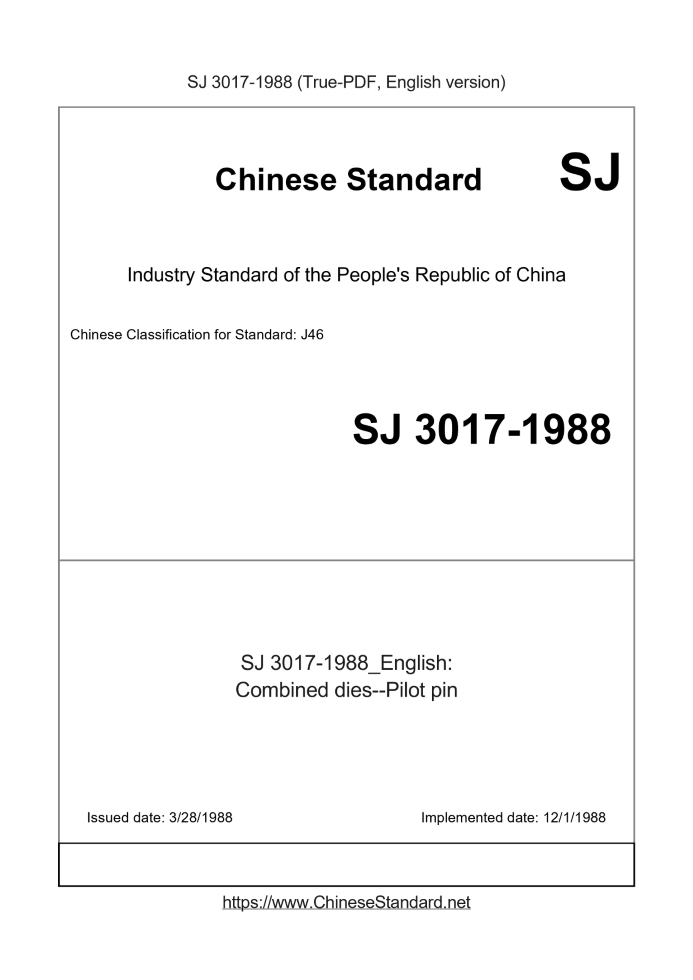 SJ 3017-1988 (True-PDF, English version)

Chinese Standard SJ

Industry Standard of the People's Republic of China

Chinese Classification for Standard: J46

SJ 3017-1988

SJ 3017-1988_English:
Combined dies--Pilot pin

Issued date: 3/28/1988

Implemented date: 12/1/1988

https://www.ChineseStandard.net